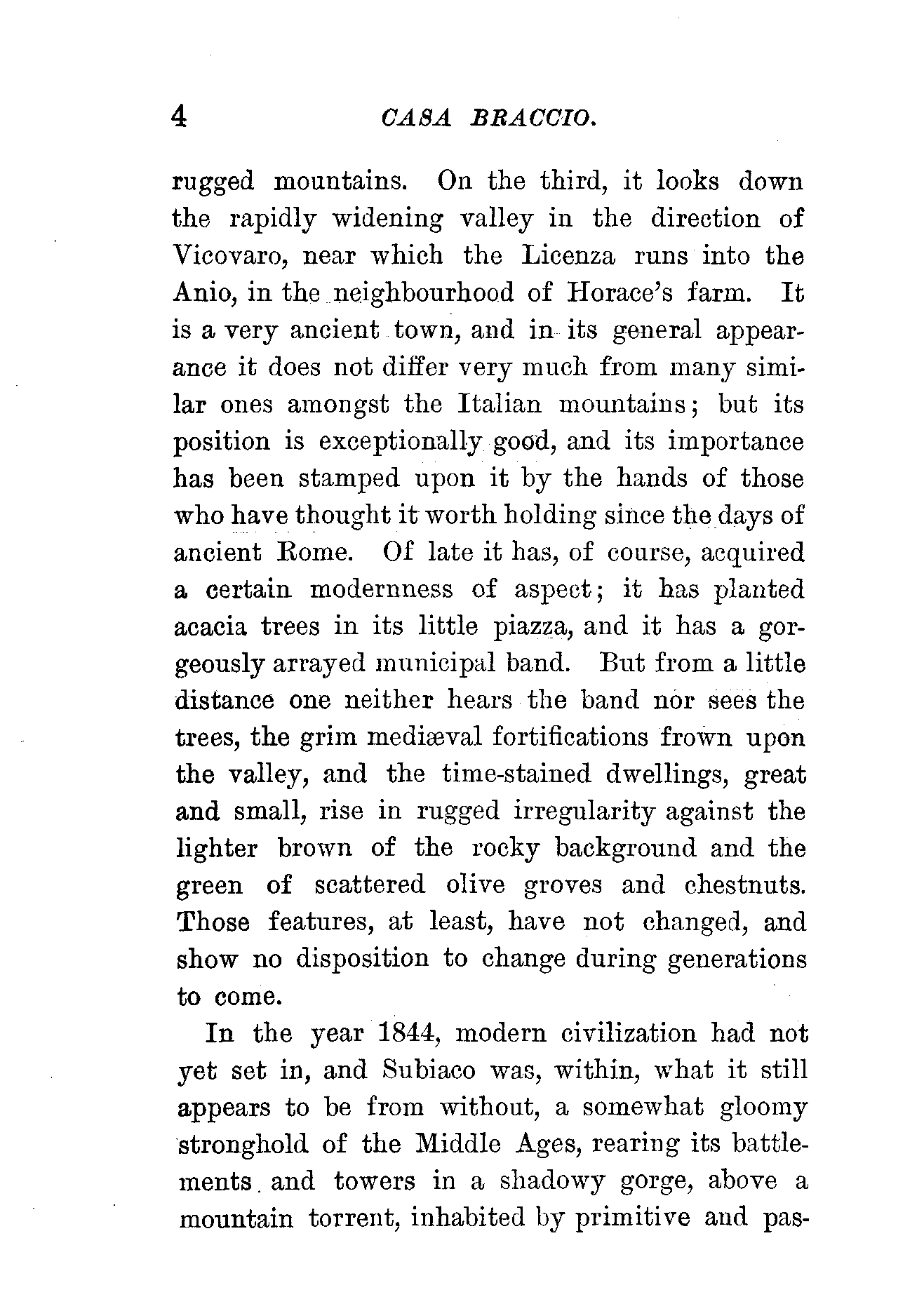 4 CASA BRACCIO.

rugged mountains. On the third, it looks down the rapidly widening valley in the direction of Vicovaro, near which the Licenza runs into the Anio, in the neighbourhood of Horace's farm. It is a very ancient town, and in its general appearance it does not differ very much from many similar ones amongst the Italian mountains; but its position is exceptionally good, and its importance has been stamped upon it by the hands of those who have thought it worth holding since the days of ancient Rome. Of late it has, of course, acquired a certain modernness of aspect; it has planted acacia trees in its little piazza, and it has a gorgeously arrayed municipal band. But from a little distance one neither hears the band nor sees the trees, the grim mediæval fortifications frown upon the valley, and the time-stained dwellings, great and small, rise in rugged irregularity against the lighter brown of the rocky background and the green of scattered olive groves and chestnuts. Those features, at least, have not changed, and show no disposition to change during generations to come.

In the year 1844, modern civilization had not yet set in, and Subiaco was, within, what it still appears to be from without, a somewhat gloomy stronghold of the Middle Ages, rearing its battlements and towers in a shadowy gorge, above a mountain torrent, inhabited by primitive and pas-